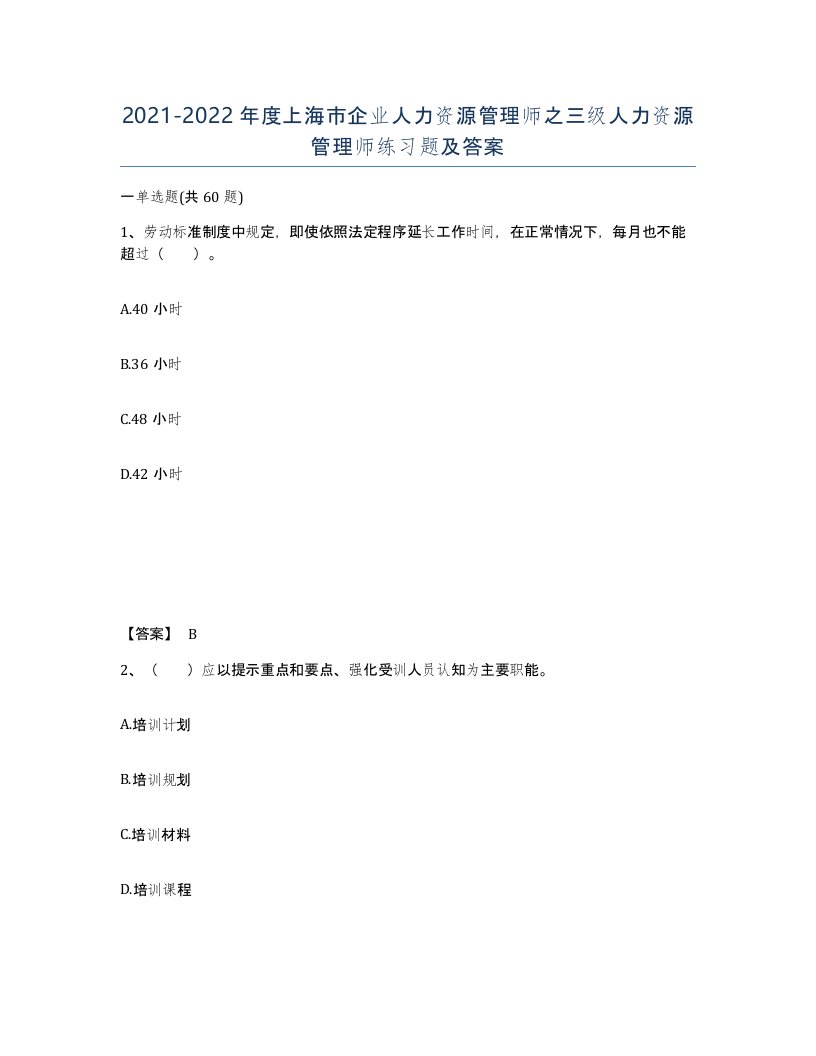 2021-2022年度上海市企业人力资源管理师之三级人力资源管理师练习题及答案

一单选题(共60题)

1、劳动标准制度中规定，即使依照法定程序延长工作时间，在正常情况下，每月也不能超过（ ）。

A.40小时

B.36小时

C.48小时

D.42小时

【答案】 B

2、（ ）应以提示重点和要点、强化受训人员认知为主要职能。

A.培训计划

B.培训规划

C.培训材料

D.培训课程